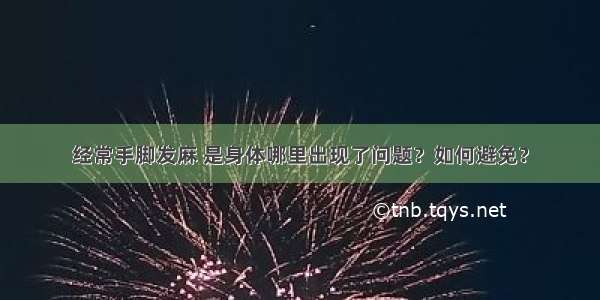 经常手脚发麻 是身体哪里出现了问题？如何避免？

©tnb.tqys.net